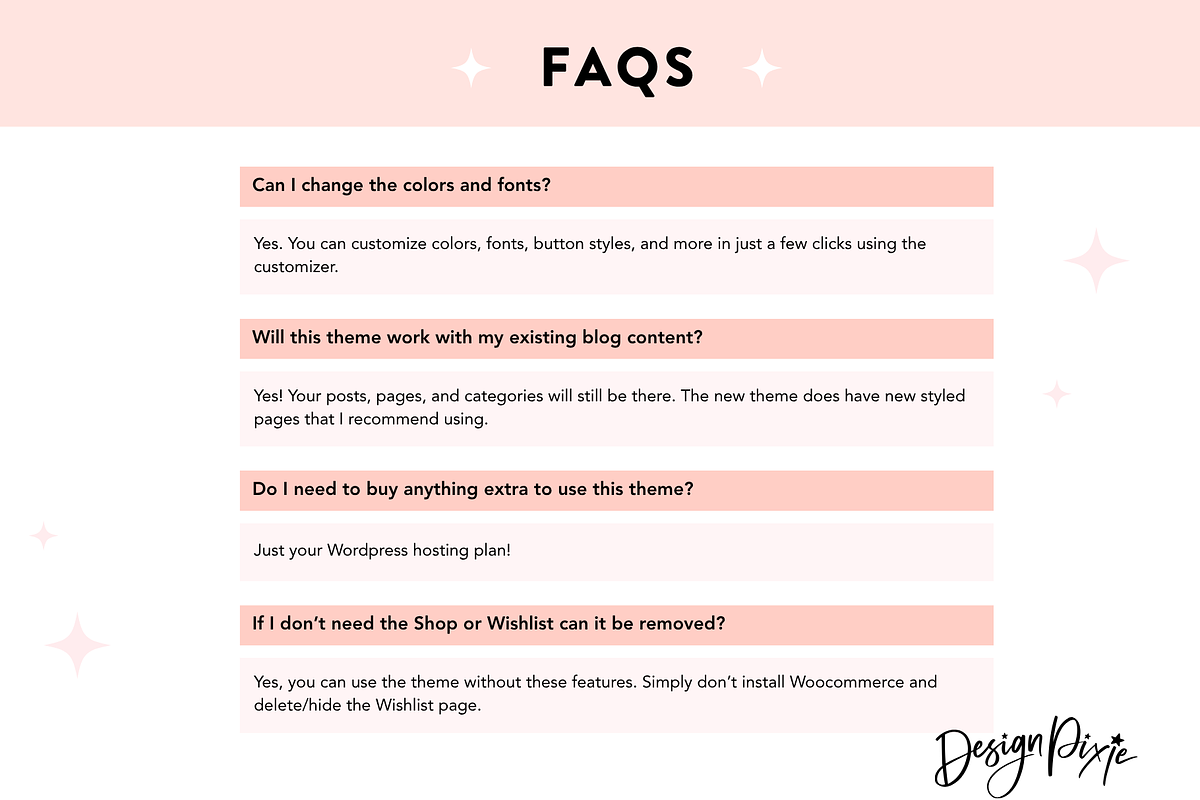 FAQS

Can I change the colors and fonts?

Yes. You can customize colors, fonts, button styles, and more in just a few clicks using the customizer.

Will this theme work with my existing blog content?

Yes! Your posts, pages, and categories will still be there. The new theme does have new styled pages that I recommend using.

Do I need to buy anything extra to use this theme?

Just your Wordpress hosting plan!

If I don't need the Shop or Wishlist can it be removed?

Yes, you can use the theme without these features. Simply don't install Woocommerce and delete/hide the Wishlist page.

Design Pixie